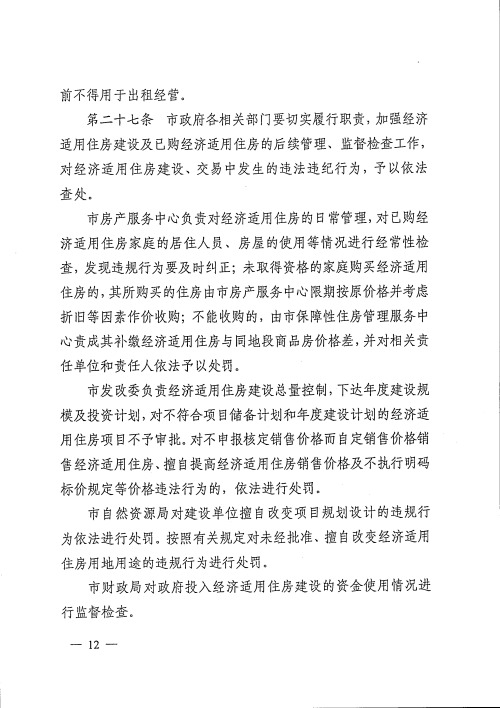 前不得用于出租经营。

第二十七条 市政府各相关部门要切实履行职责，加强经济适用住房建设及已购经济适用住房的后续管理、监督检查工作，对经济适用住房建设、交易中发生的违法违纪行为，予以依法查处。

市房产服务中心负责对经济适用住房的日常管理，对已购经济适用住房家庭的居住人员、房屋的使用等情况进行经常性检查，发现违规行为要及时纠正；未取得资格的家庭购买经济适用住房的，其所购买的住房由市房产服务中心限期按原价格并考虑折旧等因素作价收购；不能收购的，由市保障性住房管理服务中心责成其补缴经济适用住房与同地段商品房价格差，并对相关责任单位和责任人依法予以处罚。

市发改委负责经济适用住房建设总量控制，下达年度建设规模及投资计划，对不符合项目储备计划和年度建设计划的经济适用住房项目不予审批。对不申报核定销售价格而自定销售价格销售经济适用住房、擅自提高经济适用住房销售价格及不执行明码标价规定等价格违法行为的，依法进行处罚。

市自然资源局对建设单位擅自改变项目规划设计的违规行为依法进行处罚。按照有关规定对未经批准、擅自改变经济适用住房用地用途的违规行为进行处罚。

市财政局对政府投入经济适用住房建设的资金使用情况进行监督检查。

— 12 —